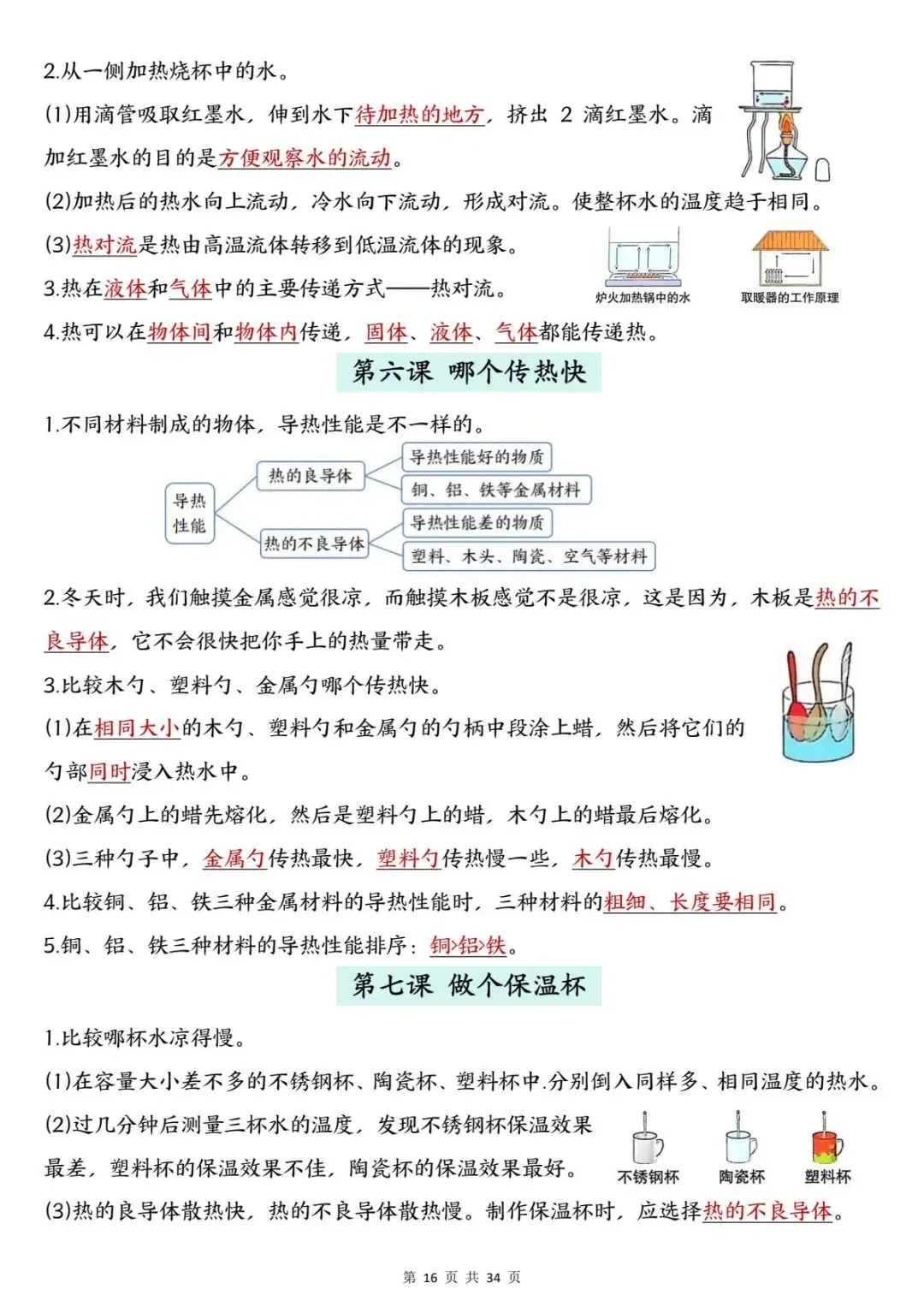 2.从一侧加热烧杯中的水。

(1)用滴管吸取红墨水，伸到水下待加热的地方，挤出 2 滴红墨水。滴加红墨水的目的是方便观察水的流动。

(2)加热后的热水向上流动，冷水向下流动，形成对流。使整杯水的温度趋于相同。

(3)热对流是热由高温流体转移到低温流体的现象。

3.热在液体和气体中的主要传递方式——热对流。

炉火加热锅中的水

取暖器的工作原理

4.热可以在物体间和物体内传递，固体、液体、气体都能传递热。

第六课 哪个传热快

1.不同材料制成的物体，导热性能是不一样的。

导热性能

热的良导体

导热性能好的物质

铜、铝、铁等金属材料

热的不良导体

导热性能差的物质

塑料、木头、陶瓷、空气等材料

2.冬天时，我们触摸金属感觉很凉，而触摸木板感觉不是很凉，这是因为，木板是热的不良导体，它不会很快把你手上的热量带走。

3.比较木勺、塑料勺、金属勺哪个传热快。

(1)在相同大小的木勺、塑料勺和金属勺的勺柄中段涂上蜡，然后将它们的勺部同时浸入热水中。

(2)金属勺上的蜡先熔化，然后是塑料勺上的蜡，木勺上的蜡最后熔化。

(3)三种勺子中，金属勺传热最快，塑料勺传热慢一些，木勺传热最慢。

4.比较铜、铝、铁三种金属材料的导热性能时，三种材料的粗细、长度要相同。

5.铜、铝、铁三种材料的导热性能排序：铜>铝>铁。

第七课 做个保温杯

1.比较哪杯水凉得慢。

(1)在容量大小差不多的不锈钢杯、陶瓷杯、塑料杯中.分别倒入同样多、相同温度的热水。

(2)过几分钟后测量三杯水的温度，发现不锈钢杯保温效果最差，塑料杯的保温效果不佳，陶瓷杯的保温效果最好。

不锈钢杯

陶瓷杯

塑料杯

(3)热的良导体散热快，热的不良导体散热慢。制作保温杯时，应选择热的不良导体。

第 16 页 共 34 页